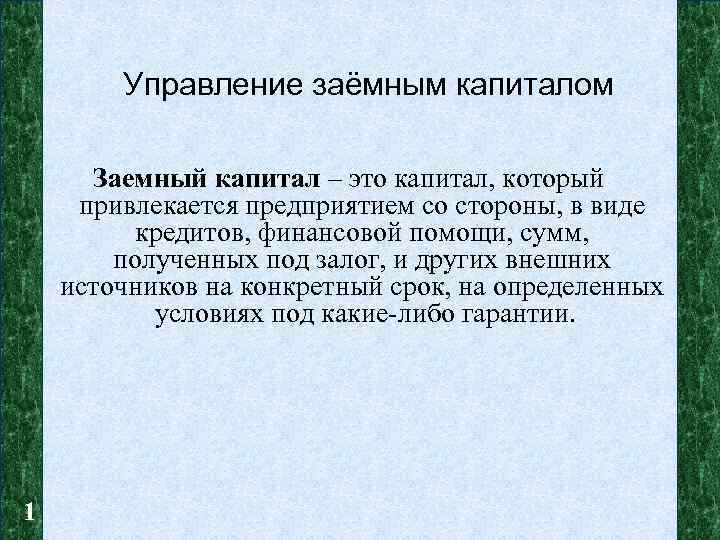 Управление заёмным капиталом

Заемный капитал – это капитал, который привлекается предприятием со стороны, в виде кредитов, финансовой помощи, сумм, полученных под залог, и других внешних источников на конкретный срок, на определенных условиях под какие-либо гарантии.

1